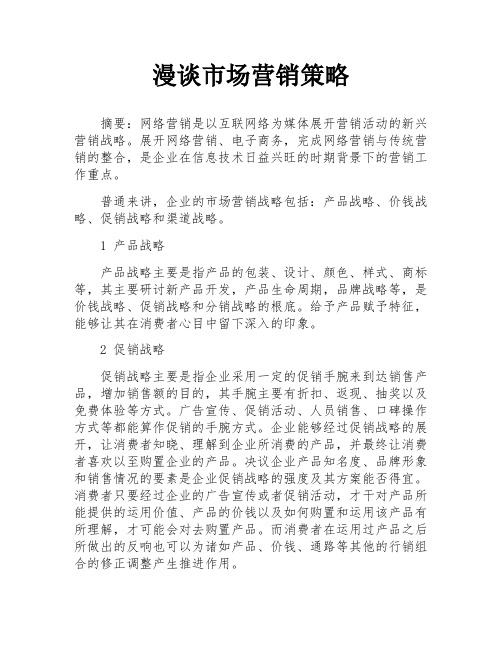 漫谈市场营销策略

摘要：网络营销是以互联网络为媒体展开营销活动的新兴营销战略。展开网络营销、电子商务，完成网络营销与传统营销的整合，是企业在信息技术日益兴旺的时期背景下的营销工作重点。

普通来讲，企业的市场营销战略包括：产品战略、价钱战略、促销战略和渠道战略。

1 产品战略

产品战略主要是指产品的包装、设计、颜色、样式、商标等，其主要研讨新产品开发，产品生命周期，品牌战略等，是价钱战略、促销战略和分销战略的根底。给予产品赋予特征，能够让其在消费者心目中留下深入的印象。

2 促销战略

促销战略主要是指企业采用一定的促销手腕来到达销售产品，增加销售额的目的，其手腕主要有折扣、返现、抽奖以及免费体验等方式。广告宣传、促销活动、人员销售、口碑操作方式等都能算作促销的手腕方式。企业能够经过促销战略的展开，让消费者知晓、理解到企业所消费的产品，并最终让消费者喜欢以至购置企业的产品。决议企业产品知名度、品牌形象和销售情况的要素是企业促销战略的强度及其方案能否得宜。消费者只要经过企业的广告宣传或者促销活动，才干对产品所能提供的运用价值、产品的价钱以及如何购置和运用该产品有所理解，才可能会对去购置产品。而消费者在运用过产品之后所做出的反响也可以为诸如产品、价钱、通路等其他的行销组合的修正调整产生推进作用。